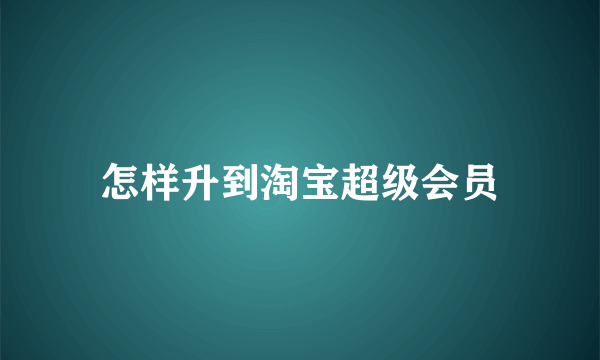 怎样升到淘宝超级会员